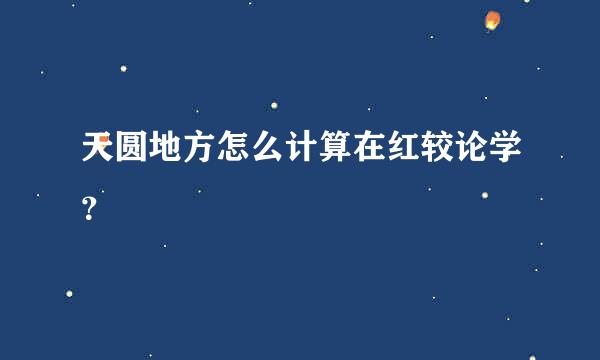 天圆地方怎么计算在红较论学？